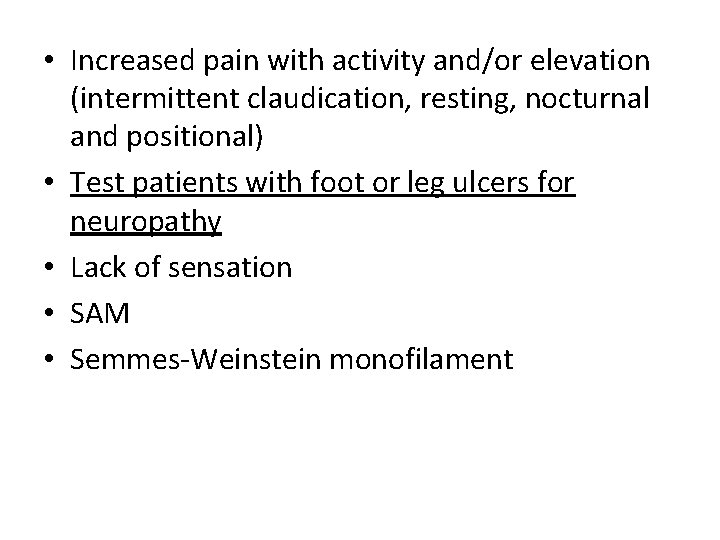 • Increased pain with activity and/or elevation (intermittent claudication, resting, nocturnal and positional)
• Test patients with foot or leg ulcers for neuropathy
• Lack of sensation
• SAM
• Semmes-Weinstein monofilament